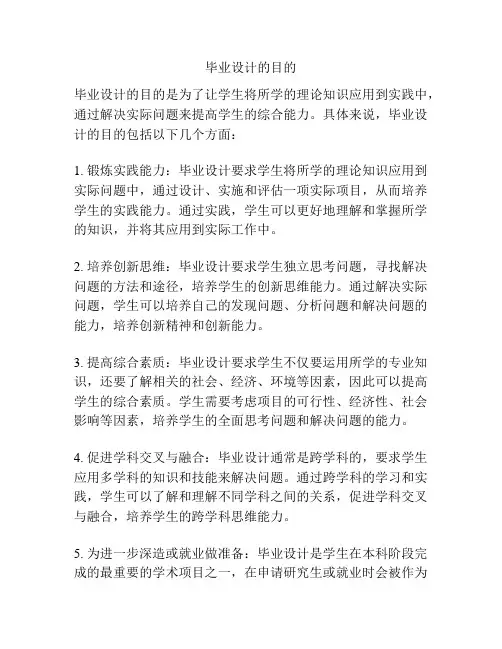 毕业设计的目的

毕业设计的目的是为了让学生将所学的理论知识应用到实践中，通过解决实际问题来提高学生的综合能力。具体来说，毕业设计的目的包括以下几个方面：

1. 锻炼实践能力：毕业设计要求学生将所学的理论知识应用到实际问题中，通过设计、实施和评估一项实际项目，从而培养学生的实践能力。通过实践，学生可以更好地理解和掌握所学的知识，并将其应用到实际工作中。

2. 培养创新思维：毕业设计要求学生独立思考问题，寻找解决问题的方法和途径，培养学生的创新思维能力。通过解决实际问题，学生可以培养自己的发现问题、分析问题和解决问题的能力，培养创新精神和创新能力。

3. 提高综合素质：毕业设计要求学生不仅要运用所学的专业知识，还要了解相关的社会、经济、环境等因素，因此可以提高学生的综合素质。学生需要考虑项目的可行性、经济性、社会影响等因素，培养学生的全面思考问题和解决问题的能力。

4. 促进学科交叉与融合：毕业设计通常是跨学科的，要求学生应用多学科的知识和技能来解决问题。通过跨学科的学习和实践，学生可以了解和理解不同学科之间的关系，促进学科交叉与融合，培养学生的跨学科思维能力。

5. 为进一步深造或就业做准备：毕业设计是学生在本科阶段完成的最重要的学术项目之一，在申请研究生或就业时会被作为